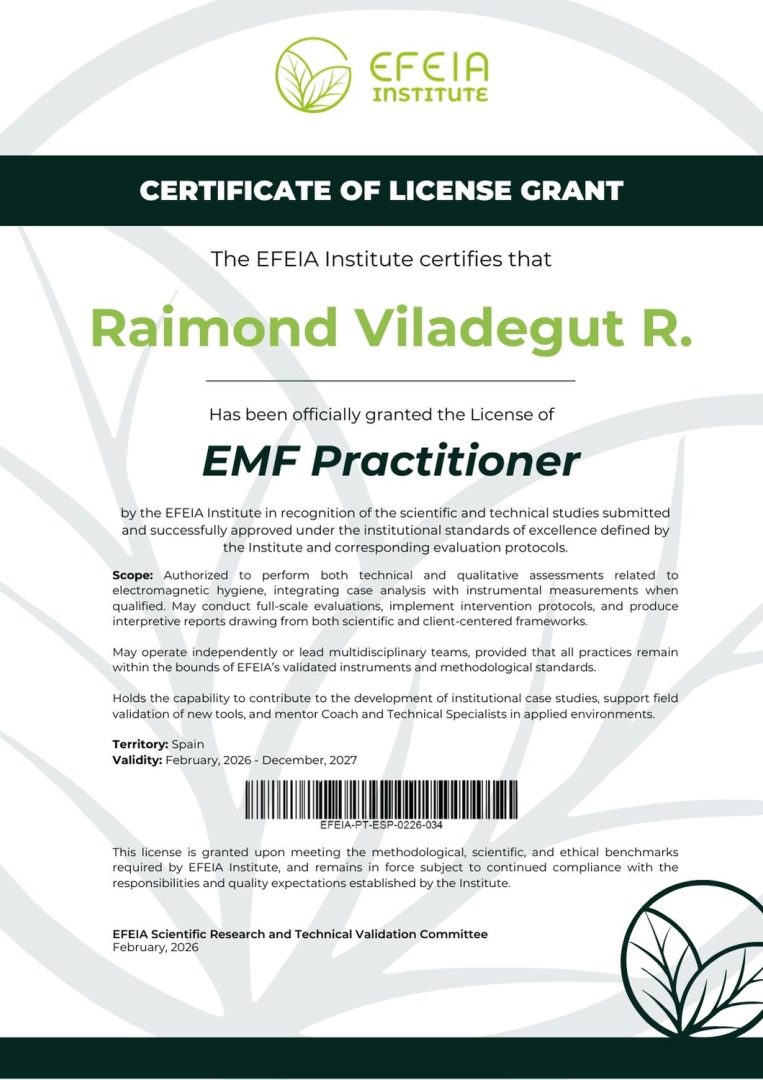 EFEIA
INSTITUTE

CERTIFICATE OF LICENSE GRANT

The EFEIA Institute certifies that

Raimond Viladegut R.

Has been officially granted the License of

EMF Practitioner

by the EFEIA Institute in recognition of the scientific and technical studies submitted and successfully approved under the institutional standards of excellence defined by the Institute and corresponding evaluation protocols.

Scope: Authorized to perform both technical and qualitative assessments related to electromagnetic hygiene, integrating case analysis with instrumental measurements when qualified. May conduct full-scale evaluations, implement intervention protocols, and produce interpretive reports drawing from both scientific and client-centered frameworks.

May operate independently or lead multidisciplinary teams, provided that all practices remain within the bounds of EFEIA's validated instruments and methodological standards.

Holds the capability to contribute to the development of institutional case studies, support field validation of new tools, and mentor Coach and Technical Specialists in applied environments.

Territory: Spain
Validity: February, 2026 - December, 2027

EFEIA-PT-ESP-0226-034

This license is granted upon meeting the methodological, scientific, and ethical benchmarks required by EFEIA Institute, and remains in force subject to continued compliance with the responsibilities and quality expectations established by the Institute.

EFEIA Scientific Research and Technical Validation Committee
February, 2026